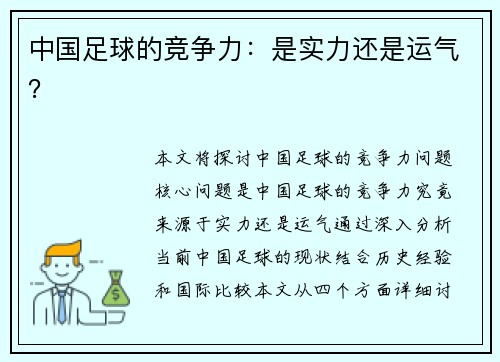 中国足球的竞争力：是实力还是运气？

本文将探讨中国足球的竞争力问题核心问题是中国足球的竞争力究竟来源于实力还是运气通过深入分析当前中国足球的现状结合历史经验和国际比较本文从四个方面详细讨

$